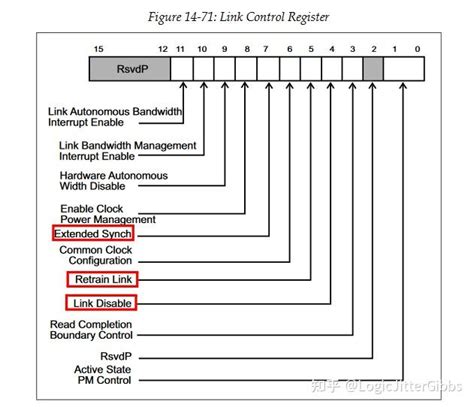 Figure 14-71: Link Control Register

15 12 11 10 9 8 7 6 5 4 3 2 1 0

RsvdP

Link Autonomous Bandwidth Interrupt Enable

Link Bandwidth Management Interrupt Enable

Hardware Autonomous Width Disable

Enable Clock Power Management

Extended Synch

Common Clock Configuration

Retrain Link

Link Disable

Read Completion Boundary Control

RsvdP

Active State PM Control

知乎 @LogicJitterGibbs